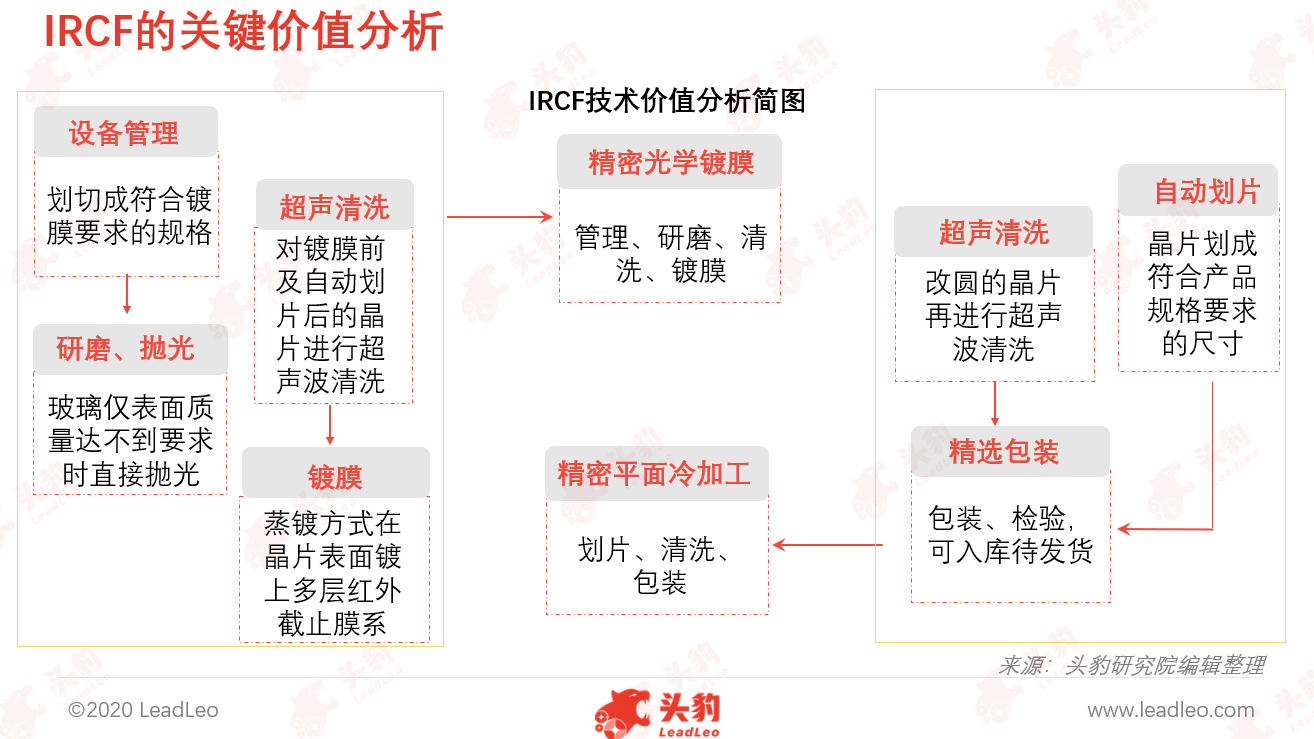 IRCF的关键价值分析

IRCF技术价值分析简图

设备管理

划切成符合镀膜要求的规格

研磨、抛光

玻璃仅表面质量达不到要求时直接抛光

超声清洗

对镀膜前及自动划片后的晶片进行超声波清洗

镀膜

蒸镀方式在晶片表面镀上多层红外截止膜系

精密光学镀膜

管理、研磨、清洗、镀膜

精密平面冷加工

划片、清洗、包装

超声清洗

改圆的晶片再进行超声波清洗

自动划片

晶片划成符合产品规格要求的尺寸

精选包装

包装、检验，可入库待发货

来源：头豹研究院编辑整理

©2020 LeadLeo

头豹 LeadLeo

www.leadleo.com